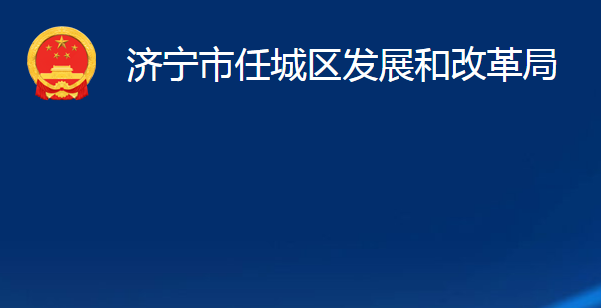 济宁市任城区发展和改革局